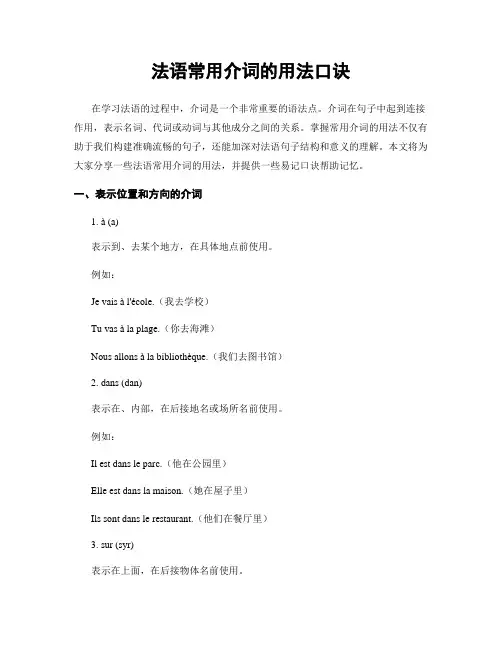 法语常用介词的用法口诀

在学习法语的过程中，介词是一个非常重要的语法点。介词在句子中起到连接作用，表示名词、代词或动词与其他成分之间的关系。掌握常用介词的用法不仅有助于我们构建准确流畅的句子，还能加深对法语句子结构和意义的理解。本文将为大家分享一些法语常用介词的用法，并提供一些易记口诀帮助记忆。

一、表示位置和方向的介词

1. à (a)

表示到、去某个地方，在具体地点前使用。

例如：

Je vais à l'école.（我去学校）

Tu vas à la plage.（你去海滩）

Nous allons à la bibliothèque.（我们去图书馆）

2. dans (dan)

表示在、内部，在后接地名或场所名前使用。

例如：

Il est dans le parc.（他在公园里）

Elle est dans la maison.（她在屋子里）

Ils sont dans le restaurant.（他们在餐厅里）

3. sur (syr)

表示在上面，在后接物体名前使用。